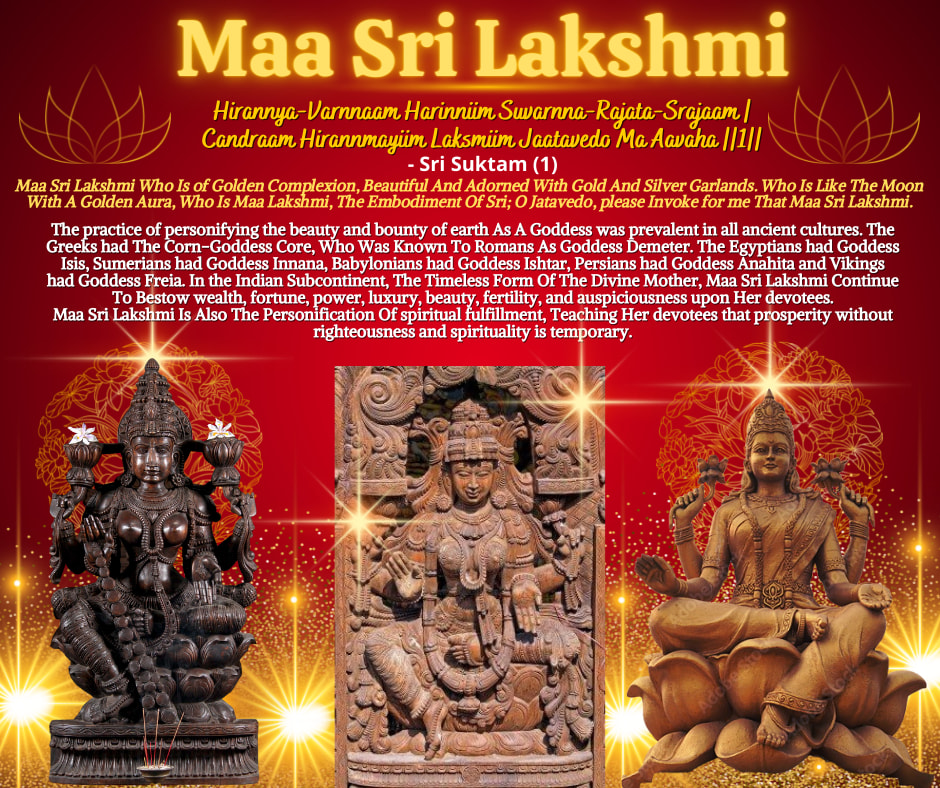 Maa Sri Lakshmi

Hirannya-Varnnaam Harinniim Suvarnna-Rajata-Srajaam |
Candraam Hirannmayiim Laksmiim Jaatavedo Ma Aavaha ||1||
- Sri Suktam (1)

Maa Sri Lakshmi Who Is of Golden Complexion, Beautiful And Adorned With Gold And Silver Garlands. Who Is Like The Moon With A Golden Aura, Who Is Maa Lakshmi, The Embodiment Of Sri; O Jatavedo, please Invoke for me That Maa Sri Lakshmi.

The practice of personifying the beauty and bounty of earth As A Goddess was prevalent in all ancient cultures. The Greeks had The Corn-Goddess Core, Who Was Known To Romans As Goddess Demeter. The Egyptians had Goddess Isis, Sumerians had Goddess Innana, Babylonians had Goddess Ishtar, Persians had Goddess Anahita and Vikings had Goddess Freia. In the Indian Subcontinent, The Timeless Form Of The Divine Mother, Maa Sri Lakshmi Continue To Bestow wealth, fortune, power, luxury, beauty, fertility, and auspiciousness upon Her devotees.
Maa Sri Lakshmi Is Also The Personification Of spiritual fulfillment, Teaching Her devotees that prosperity without righteousness and spirituality is temporary.